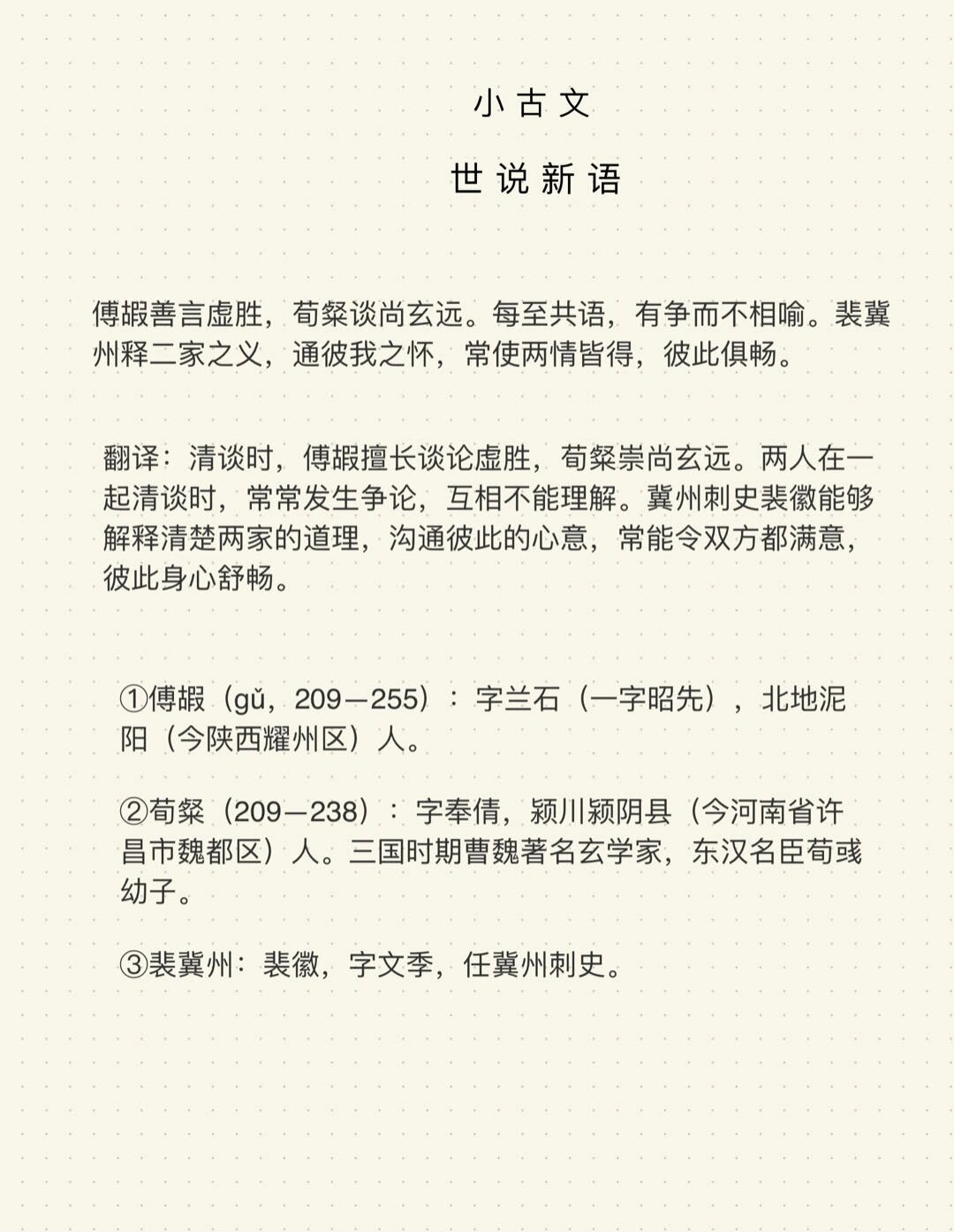 小古文

世说新语

傅嘏善言虚胜，荀粲谈尚玄远。每至共语，有争而不相喻。裴冀州释二家之义，通彼我之怀，常使两情皆得，彼此俱畅。

翻译：清谈时，傅嘏擅长谈论虚胜，荀粲崇尚玄远。两人在一起清谈时，常常发生争论，互相不能理解。冀州刺史裴徽能够解释清楚两家的道理，沟通彼此的心意，常能令双方都满意，彼此身心舒畅。

①傅嘏（gǔ，209—255）：字兰石（一字昭先），北地泥阳（今陕西耀州区）人。

②荀粲（209—238）：字奉倩，颍川颍阴县（今河南省许昌市魏都区）人。三国时期曹魏著名玄学家，东汉名臣荀彧幼子。

③裴冀州：裴徽，字文季，任冀州刺史。